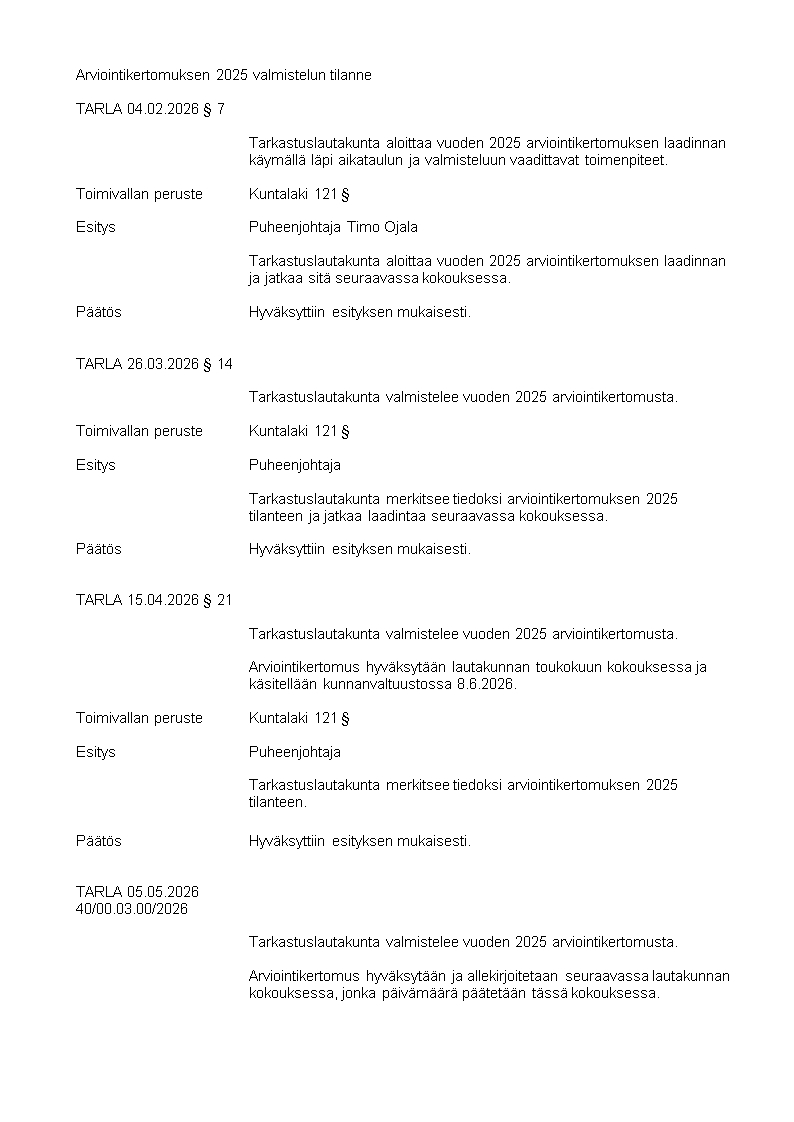 Arviointikertomuksen 2025 valmistelun tilanne

TARLA 04.02.2026 § 7

Tarkastuslautakunta aloittaa vuoden 2025 arviointikertomuksen laadinnan käymällä läpi aikataulun ja valmisteluun vaadittavat toimenpiteet.

Toimivallan peruste
Kuntalaki 121 §

Esitys
Puheenjohtaja Timo Ojala

Tarkastuslautakunta aloittaa vuoden 2025 arviointikertomuksen laadinnan ja jatkaa sitä seuraavassa kokouksessa.

Päätös
Hyväksyttiin esityksen mukaisesti.

TARLA 26.03.2026 § 14

Tarkastuslautakunta valmistelee vuoden 2025 arviointikertomusta.

Toimivallan peruste
Kuntalaki 121 §

Esitys
Puheenjohtaja

Tarkastuslautakunta merkitsee tiedoksi arviointikertomuksen 2025 tilanteen ja jatkaa laadintaa seuraavassa kokouksessa.

Päätös
Hyväksyttiin esityksen mukaisesti.

TARLA 15.04.2026 § 21

Tarkastuslautakunta valmistelee vuoden 2025 arviointikertomusta.

Arviointikertomus hyväksytään lautakunnan toukokuun kokouksessa ja käsitellään kunnanvaltuustossa 8.6.2026.

Toimivallan peruste
Kuntalaki 121 §

Esitys
Puheenjohtaja

Tarkastuslautakunta merkitsee tiedoksi arviointikertomuksen 2025 tilanteen.

Päätös
Hyväksyttiin esityksen mukaisesti.

TARLA 05.05.2026
40/00.03.00/2026

Tarkastuslautakunta valmistelee vuoden 2025 arviointikertomusta.

Arviointikertomus hyväksytään ja allekirjoitetaan seuraavassa lautakunnan kokouksessa, jonka päivämäärä päätetään tässä kokouksessa.